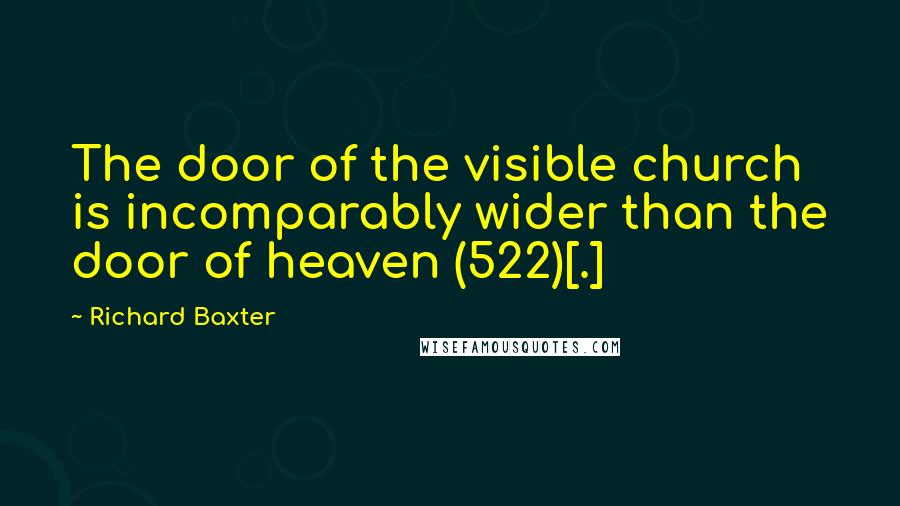 The door of the visible church is incomparably wider than the door of heaven (522)[.]

~ Richard Baxter

WISEFAMOUSQUOTES.COM